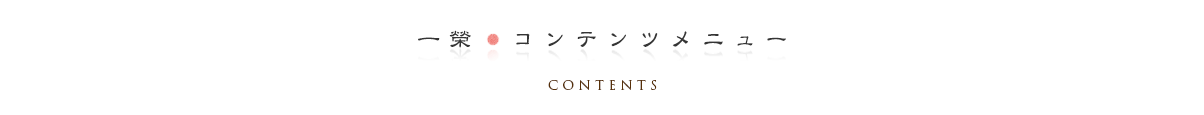 一榮●コンテンツメニュー

CONTENTS